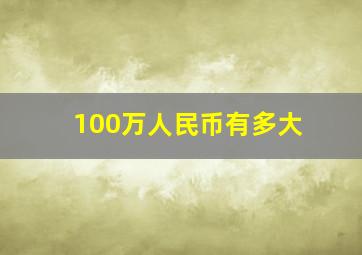 100万人民币有多大